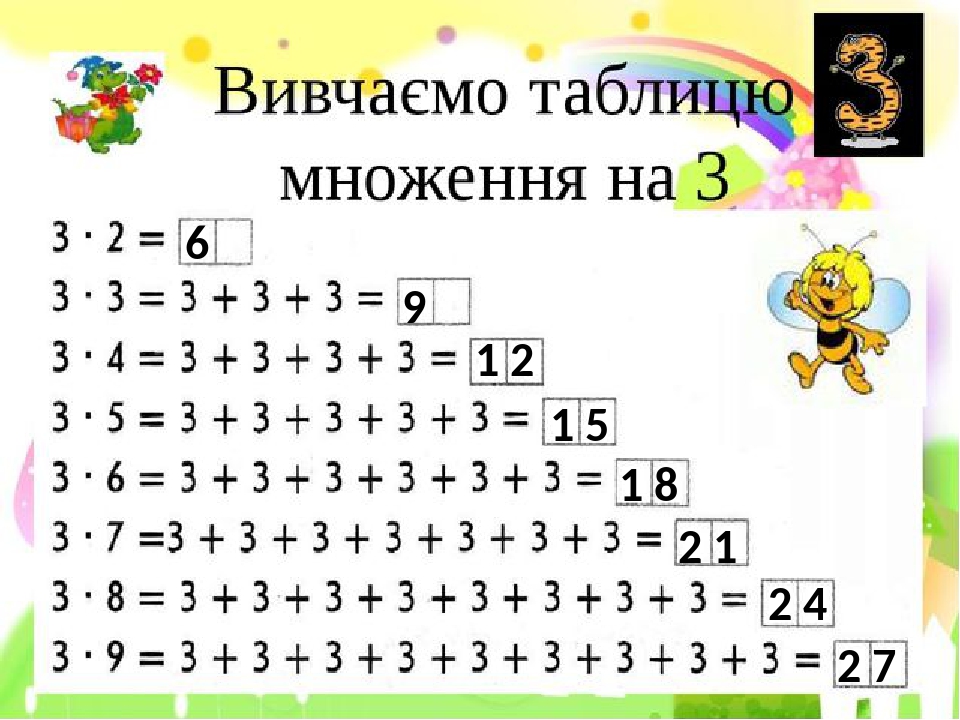 Вивчаємо таблицю множення на 3

3

$3 \cdot 2 = 6$

$3 \cdot 3 = 3 + 3 + 3 = 9$

$3 \cdot 4 = 3 + 3 + 3 + 3 = 12$

$3 \cdot 5 = 3 + 3 + 3 + 3 + 3 = 15$

$3 \cdot 6 = 3 + 3 + 3 + 3 + 3 + 3 = 18$

$3 \cdot 7 = 3 + 3 + 3 + 3 + 3 + 3 + 3 = 21$

$3 \cdot 8 = 3 + 3 + 3 + 3 + 3 + 3 + 3 + 3 = 24$

$3 \cdot 9 = 3 + 3 + 3 + 3 + 3 + 3 + 3 + 3 + 3 = 27$